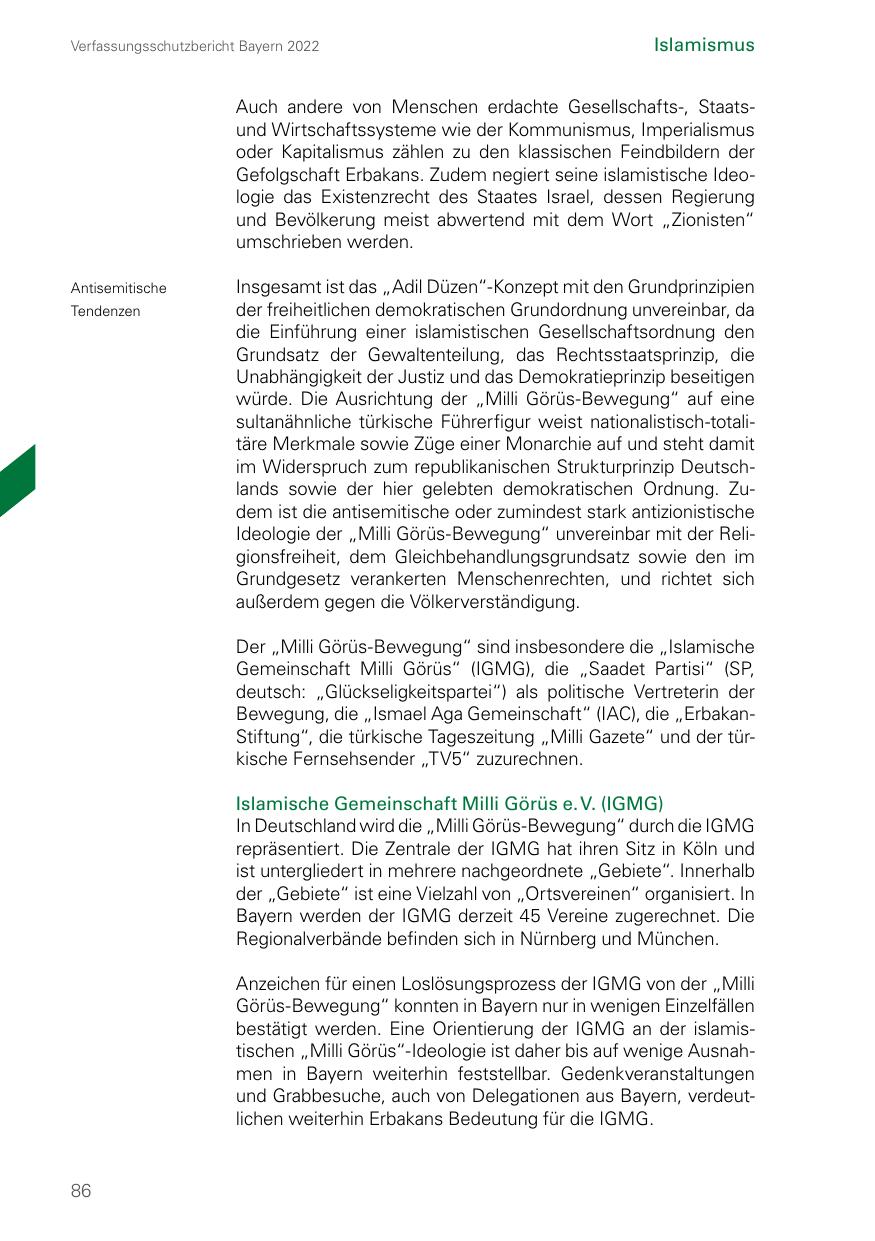 Verfassungsschutzbericht Bayern 2022

Islamismus

Auch andere von Menschen erdachte Gesellschafts-, Staats- und Wirtschaftssysteme wie der Kommunismus, Imperialismus oder Kapitalismus zählen zu den klassischen Feindbildern der Gefolgschaft Erbakans. Zudem negiert seine islamistische Ideologie das Existenzrecht des Staates Israel, dessen Regierung und Bevölkerung meist abwertend mit dem Wort „Zionisten“ umschrieben werden.

Antisemitische Tendenzen

Insgesamt ist das „Adil Düzen“-Konzept mit den Grundprinzipien der freiheitlichen demokratischen Grundordnung unvereinbar, da die Einführung einer islamistischen Gesellschaftsordnung den Grundsatz der Gewaltenteilung, das Rechtsstaatsprinzip, die Unabhängigkeit der Justiz und das Demokratieprinzip beseitigen würde. Die Ausrichtung der „Milli Görüs-Bewegung“ auf eine sultanähnliche türkische Führerfigur weist nationalistisch-totalitäre Merkmale sowie Züge einer Monarchie auf und steht damit im Widerspruch zum republikanischen Strukturprinzip Deutschlands sowie der hier gelebten demokratischen Ordnung. Zudem ist die antisemitische oder zumindest stark antizionistische Ideologie der „Milli Görüs-Bewegung“ unvereinbar mit der Religionsfreiheit, dem Gleichbehandlungsgrundsatz sowie den im Grundgesetz verankerten Menschenrechten, und richtet sich außerdem gegen die Völkerverständigung.

Der „Milli Görüs-Bewegung“ sind insbesondere die „Islamische Gemeinschaft Milli Görüs“ (IGMG), die „Saadet Partisi“ (SP, deutsch: „Glückseligkeitspartei“) als politische Vertreterin der Bewegung, die „Ismael Aga Gemeinschaft“ (IAC), die „Erbakan-Stiftung“, die türkische Tageszeitung „Milli Gazete“ und der türkische Fernsehsender „TV5“ zuzurechnen.

Islamische Gemeinschaft Milli Görüs e.V. (IGMG)
In Deutschland wird die „Milli Görüs-Bewegung“ durch die IGMG repräsentiert. Die Zentrale der IGMG hat ihren Sitz in Köln und ist untergliedert in mehrere nachgeordnete „Gebiete“. Innerhalb der „Gebiete“ ist eine Vielzahl von „Ortsvereinen“ organisiert. In Bayern werden der IGMG derzeit 45 Vereine zugerechnet. Die Regionalverbände befinden sich in Nürnberg und München.

Anzeichen für einen Loslösungsprozess der IGMG von der „Milli Görüs-Bewegung“ konnten in Bayern nur in wenigen Einzelfällen bestätigt werden. Eine Orientierung der IGMG an der islamistischen „Milli Görüs“-Ideologie ist daher bis auf wenige Ausnahmen in Bayern weiterhin feststellbar. Gedenkveranstaltungen und Grabbesuche, auch von Delegationen aus Bayern, verdeutlichen weiterhin Erbakans Bedeutung für die IGMG.

86